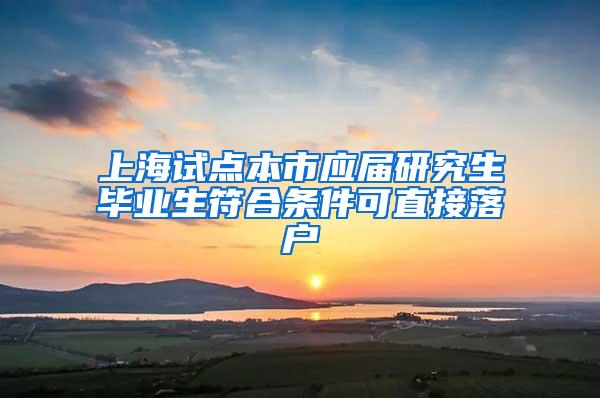 上海试点本市应届研究生毕业生符合条件可直接落户